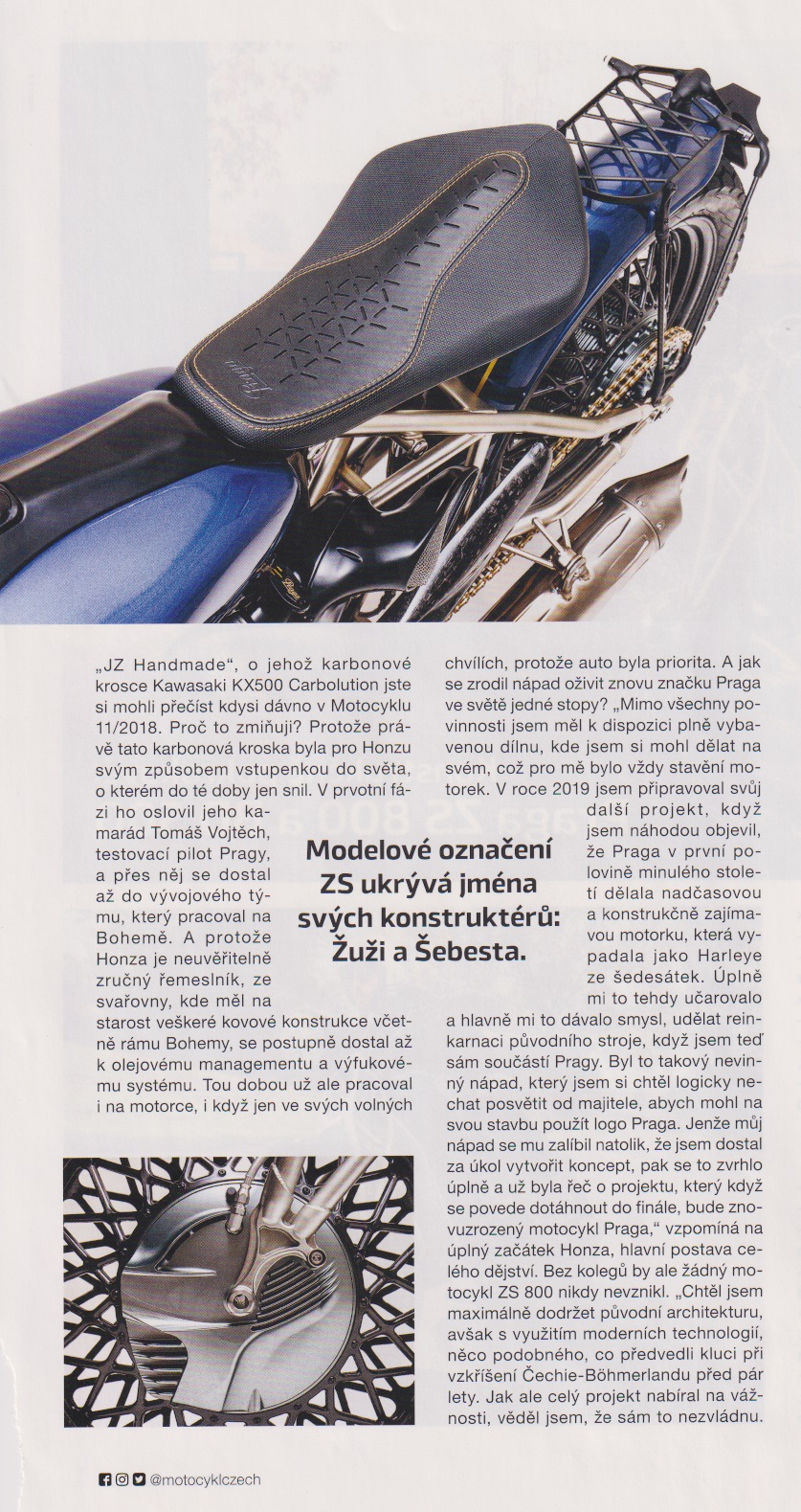 „JZ Handmade", o jehož karbonové krosce Kawasaki KX500 Carbolution jste si mohli přečíst kdysi dávno v Motocyklu 11/2018. Proč to zmiňuji? Protože právě tato karbonová kroska byla pro Honzu svým způsobem vstupenkou do světa, o kterém do té doby jen snil. V prvotní fázi ho oslovil jeho kamarád Tomáš Vojtěch, testovací pilot Pragy, a přes něj se dostal až do vývojového týmu, který pracoval na Bohemě. A protože Honza je neuvěřitelně zručný řemeslník, ze svařovny, kde měl na starost veškeré kovové konstrukce včetně rámu Bohemy, se postupně dostal až k olejovému managementu a výfukovému systému. Tou dobou už ale pracoval i na motorce, i když jen ve svých volných chvílích, protože auto byla priorita. A jak se zrodil nápad oživit znovu značku Praga ve světě jedné stopy? „Mimo všechny povinnosti jsem měl k dispozici plně vybavenou dílnu, kde jsem si mohl dělat na svém, což pro mě bylo vždy stavění motorek. V roce 2019 jsem připravoval svůj další projekt, když jsem náhodou objevil, že Praga v první polovině minulého století dělala nadčasovou a konstrukčně zajímavou motorku, která vypadala jako Harleye ze šedesátek. Úplně mi to tehdy učarovalo a hlavně mi to dávalo smysl, udělat reinkarnaci původního stroje, když jsem teď sám součástí Pragy. Byl to takový nevinný nápad, který jsem si chtěl logicky nechat posvětit od majitele, abych mohl na svou stavbu použít logo Praga. Jenže můj nápad se mu zalíbil natolik, že jsem dostal za úkol vytvořit koncept, pak se to zvrhlo úplně a už byla řeč o projektu, který když se povede dotáhnout do finále, bude znovuzrozený motocykl Praga," vzpomíná na úplný začátek Honza, hlavní postava celého dějství. Bez kolegů by ale žádný motocykl ZS 800 nikdy nevznikl. „Chtěl jsem maximálně dodržet původní architekturu, avšak s využitím moderních technologií, něco podobného, co předvedli kluci při vzkříšení Čechie-Böhmerlandu před pár lety. Jak ale celý projekt nabíral na vážnosti, věděl jsem, že sám to nezvládnu.

Modelové označení ZS ukrývá jména svých konstruktérů: Žuži a Šebesta.

@motocyklczech